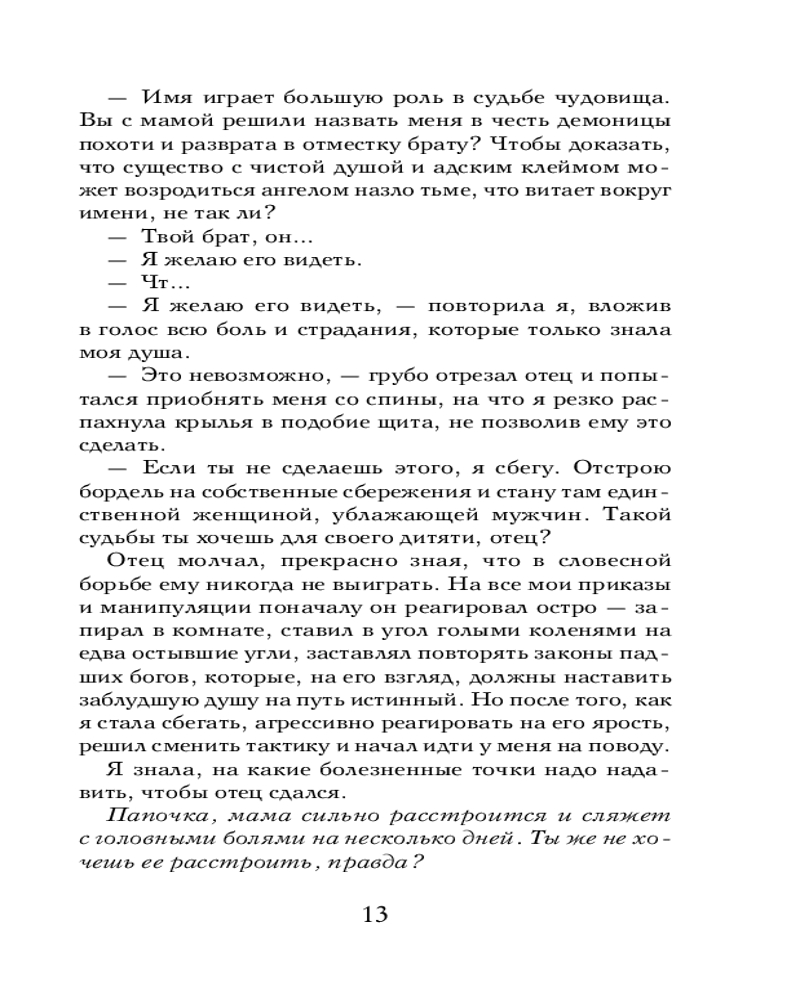 — Имя играет большую роль в судьбе чудовища. Вы с мамой решили назвать меня в честь демоницы похоти и разврата в отместку брату? Чтобы доказать, что существо с чистой душой и адским клеймом может возродиться ангелом назло тьме, что витает вокруг имени, не так ли?

— Твой брат, он...

— Я желаю его видеть.

— Чт...

— Я желаю его видеть, — повторила я, вложив в голос всю боль и страдания, которые только знала моя душа.

— Это невозможно, — грубо отрезал отец и попытался приобнять меня со спины, на что я резко распахнула крылья в подобие щита, не позволив ему это сделать.

— Если ты не сделаешь этого, я сбегу. Отстрою бордель на собственные сбережения и стану там единственной женщиной, ублажающей мужчин. Такой судьбы ты хочешь для своего дитяти, отец?

Отец молчал, прекрасно зная, что в словесной борьбе ему никогда не выиграть. На все мои приказы и манипуляции поначалу он реагировал остро — запирал в комнате, ставил в угол голыми коленями на едва остывшие угли, заставлял повторять законы падших богов, которые, на его взгляд, должны наставить заблудшую душу на путь истинный. Но после того, как я стала сбегать, агрессивно реагировать на его ярость, решил сменить тактику и начал идти у меня на поводу.

Я знала, на какие болезненные точки надо надавить, чтобы отец сдался.

Папочка, мама сильно расстроится и сляжет с головными болями на несколько дней. Ты же не хочешь ее расстроить, правда?

13